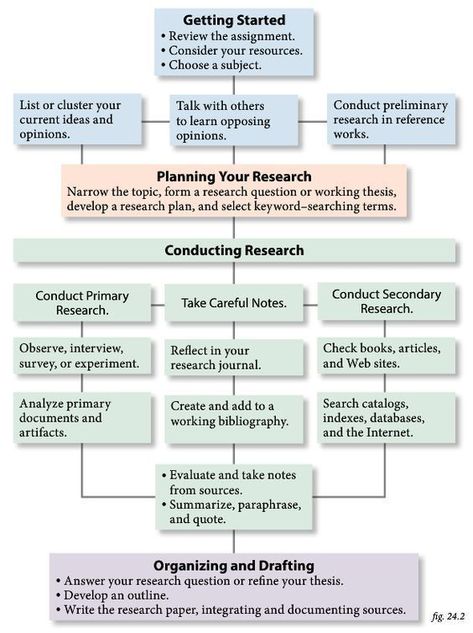 Getting Started
• Review the assignment.
• Consider your resources.
• Choose a subject.

List or cluster your current ideas and opinions.

Talk with others to learn opposing opinions.

Conduct preliminary research in reference works.

Planning Your Research
Narrow the topic, form a research question or working thesis, develop a research plan, and select keyword–searching terms.

Conducting Research

Conduct Primary Research.

Take Careful Notes.

Conduct Secondary Research.

Observe, interview, survey, or experiment.

Reflect in your research journal.

Check books, articles, and Web sites.

Analyze primary documents and artifacts.

Create and add to a working bibliography.

Search catalogs, indexes, databases, and the Internet.

• Evaluate and take notes from sources.
• Summarize, paraphrase, and quote.

Organizing and Drafting
• Answer your research question or refine your thesis.
• Develop an outline.
• Write the research paper, integrating and documenting sources.

fig. 24.2